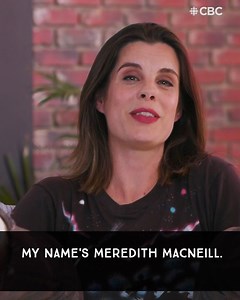 CBC

MY NAME'S MEREDITH MACNEILL.